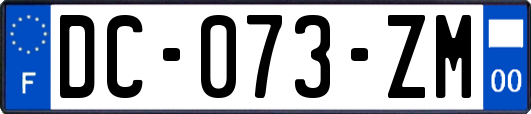 F
DC-073-ZM
00